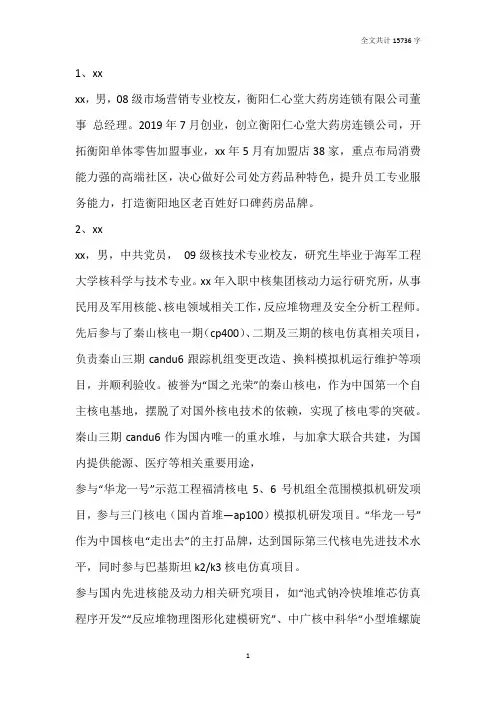 全文共计 15736 字

1、xx

xx，男，08 级市场营销专业校友，衡阳仁心堂大药房连锁有限公司董事 总经理。2019 年 7 月创业，创立衡阳仁心堂大药房连锁公司，开拓衡阳单体零售加盟事业，xx 年 5 月有加盟店 38 家，重点布局消费能力强的高端社区，决心做好公司处方药品种特色，提升员工专业服务能力，打造衡阳地区老百姓好口碑药房品牌。

2、xx

xx，男，中共党员， 09 级核技术专业校友，研究生毕业于海军工程大学核科学与技术专业。xx 年入职中核集团核动力运行研究所，从事民用及军用核能、核电领域相关工作，反应堆物理及安全分析工程师。先后参与了秦山核电一期（cp400）、二期及三期的核电仿真相关项目，负责秦山三期 candu6 跟踪机组变更改造、换料模拟机运行维护等项目，并顺利验收。被誉为“国之光荣”的秦山核电，作为中国第一个自主核电基地，摆脱了对国外核电技术的依赖，实现了核电零的突破。秦山三期 candu6 作为国内唯一的重水堆，与加拿大联合共建，为国内提供能源、医疗等相关重要用途，

参与“华龙一号”示范工程福清核电 5、6 号机组全范围模拟机研发项目，参与三门核电（国内首堆—ap100）模拟机研发项目。“华龙一号”作为中国核电“走出去”的主打品牌，达到国际第三代核电先进技术水平，同时参与巴基斯坦 k2/k3 核电仿真项目。

参与国内先进核能及动力相关研究项目，如“池式钠冷快堆堆芯仿真程序开发”“反应堆物理图形化建模研究”、中广核中科华“小型堆螺旋

1